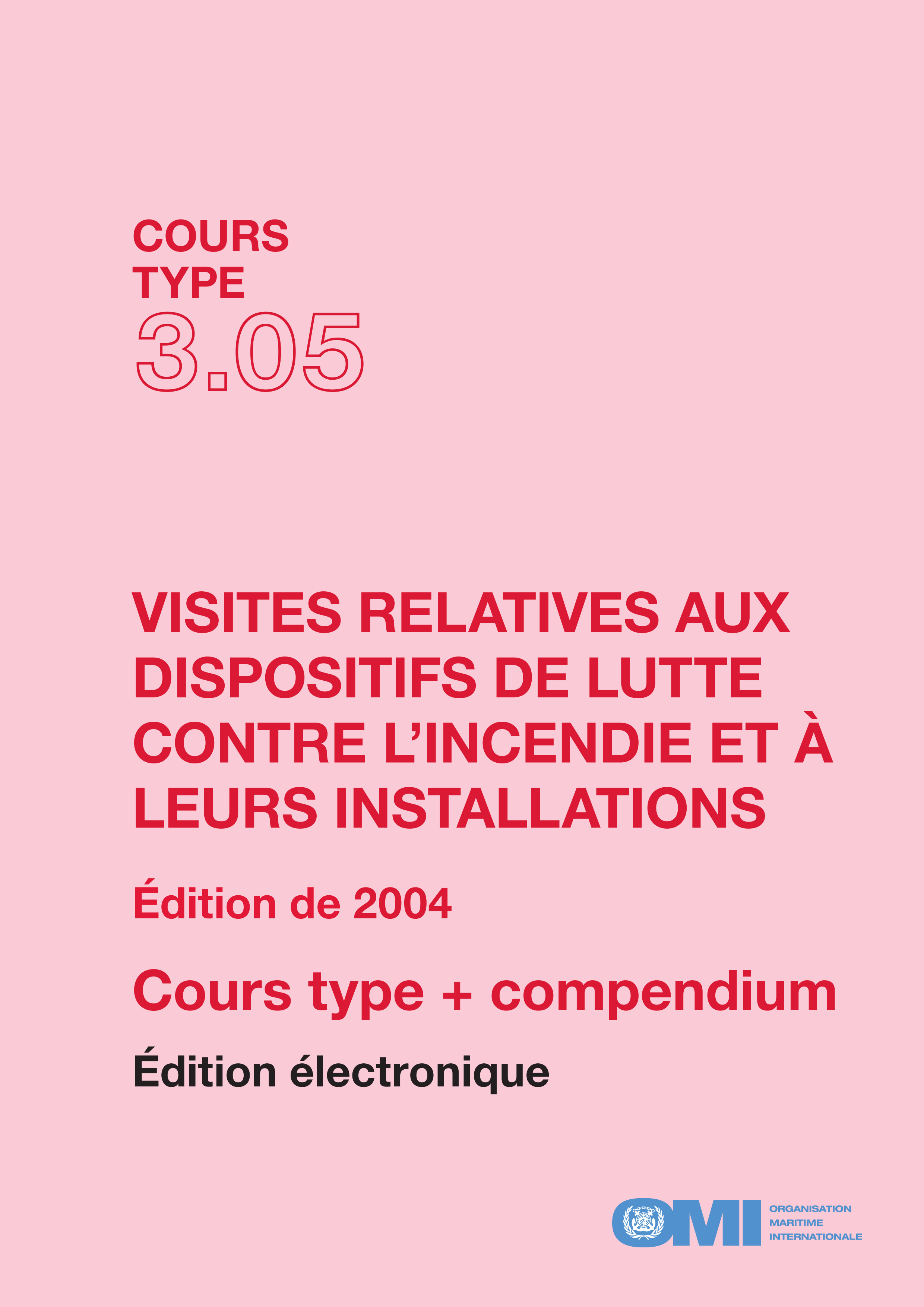 COURS
TYPE
3.05

VISITES RELATIVES AUX DISPOSITIFS DE LUTTE CONTRE L'INCENDIE ET À LEURS INSTALLATIONS

Édition de 2004

Cours type + compendium

Édition électronique

OMI ORGANISATION MARITIME INTERNATIONALE